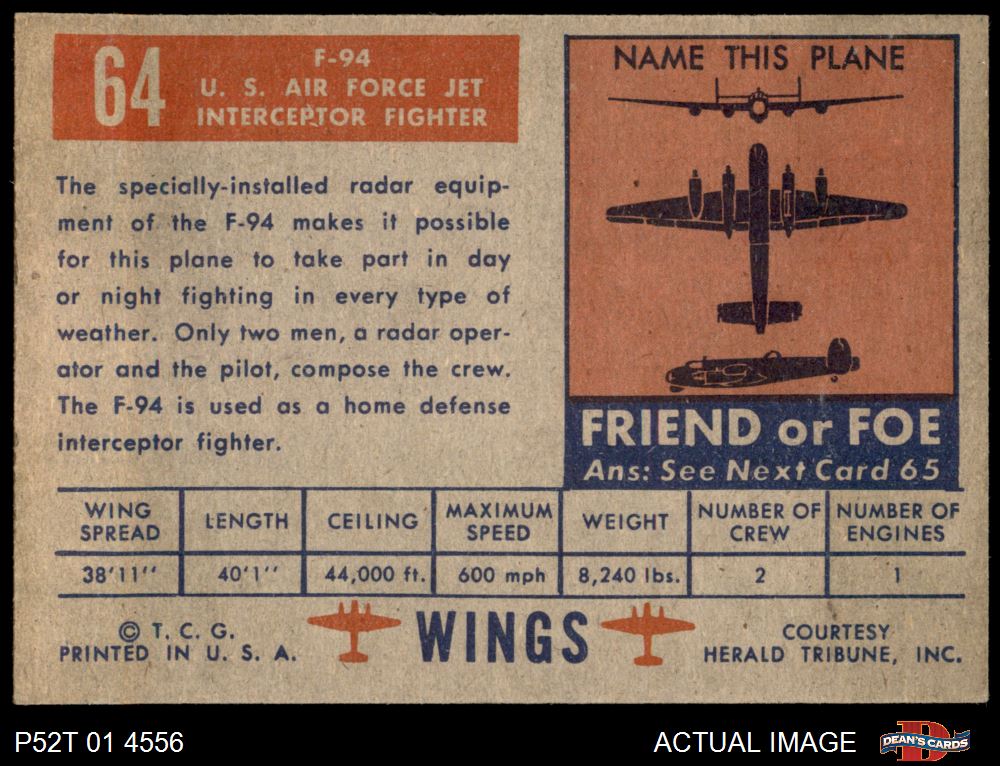 64

F-94
U. S. AIR FORCE JET
INTERCEPTOR FIGHTER

The specially-installed radar equipment of the F-94 makes it possible for this plane to take part in day or night fighting in every type of weather. Only two men, a radar operator and the pilot, compose the crew. The F-94 is used as a home defense interceptor fighter.

NAME THIS PLANE

FRIEND or FOE
Ans: See Next Card 65

| WING SPREAD | LENGTH | CEILING | MAXIMUM SPEED | WEIGHT | NUMBER OF CREW | NUMBER OF ENGINES |
|---|---|---|---|---|---|---|
| 38'11'' | 40'1'' | 44,000 ft. | 600 mph | 8,240 lbs. | 2 | 1 |

© T. C. G.
PRINTED IN U. S. A.

WINGS

COURTESY
HERALD TRIBUNE, INC.

P52T 01 4556

ACTUAL IMAGE

DEAN'S CARDS